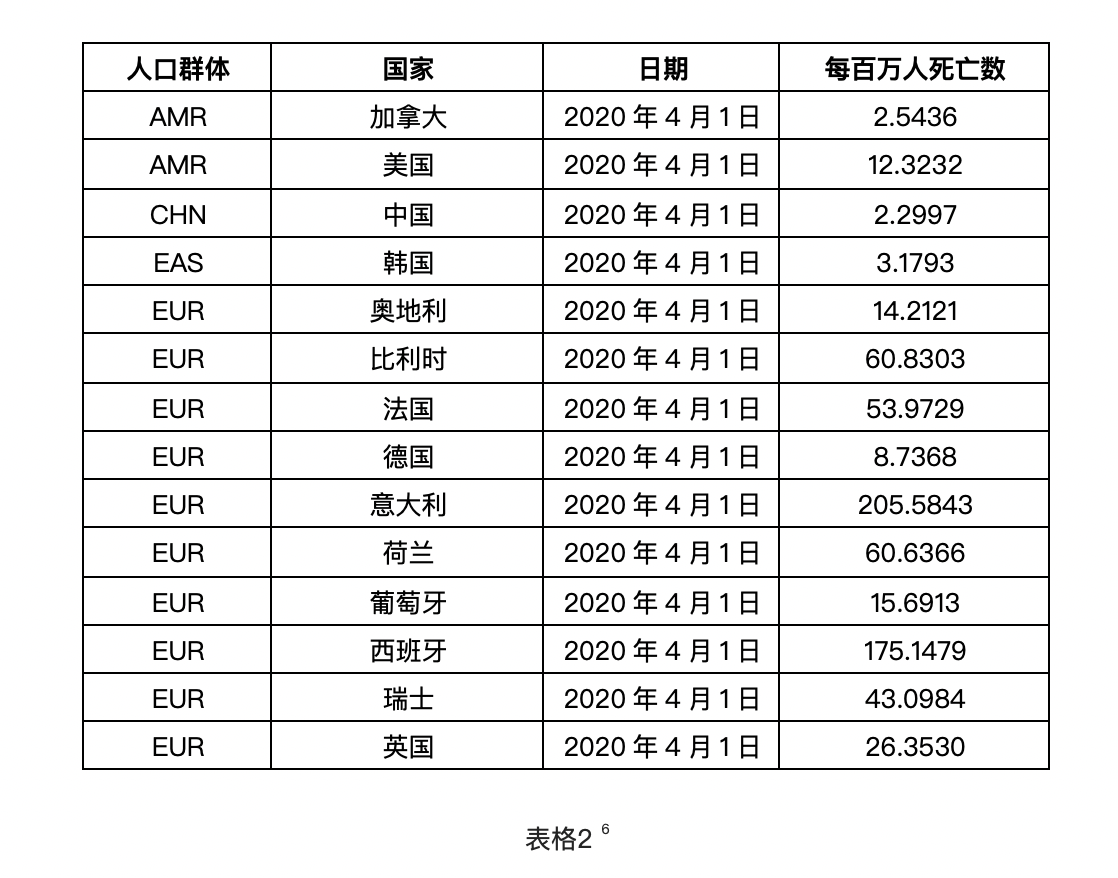 | 人口群体 | 国家 | 日期 | 每百万人死亡数 |
|---|---|---|---|
| AMR | 加拿大 | 2020 年 4 月 1 日 | 2.5436 |
| AMR | 美国 | 2020 年 4 月 1 日 | 12.3232 |
| CHN | 中国 | 2020 年 4 月 1 日 | 2.2997 |
| EAS | 韩国 | 2020 年 4 月 1 日 | 3.1793 |
| EUR | 奥地利 | 2020 年 4 月 1 日 | 14.2121 |
| EUR | 比利时 | 2020 年 4 月 1 日 | 60.8303 |
| EUR | 法国 | 2020 年 4 月 1 日 | 53.9729 |
| EUR | 德国 | 2020 年 4 月 1 日 | 8.7368 |
| EUR | 意大利 | 2020 年 4 月 1 日 | 205.5843 |
| EUR | 荷兰 | 2020 年 4 月 1 日 | 60.6366 |
| EUR | 葡萄牙 | 2020 年 4 月 1 日 | 15.6913 |
| EUR | 西班牙 | 2020 年 4 月 1 日 | 175.1479 |
| EUR | 瑞士 | 2020 年 4 月 1 日 | 43.0984 |
| EUR | 英国 | 2020 年 4 月 1 日 | 26.3530 |

表格2 $^6$